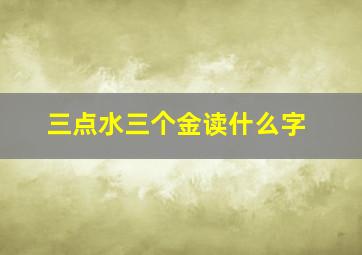 三点水三个金读什么字